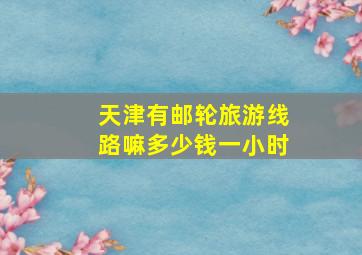 天津有邮轮旅游线路嘛多少钱一小时